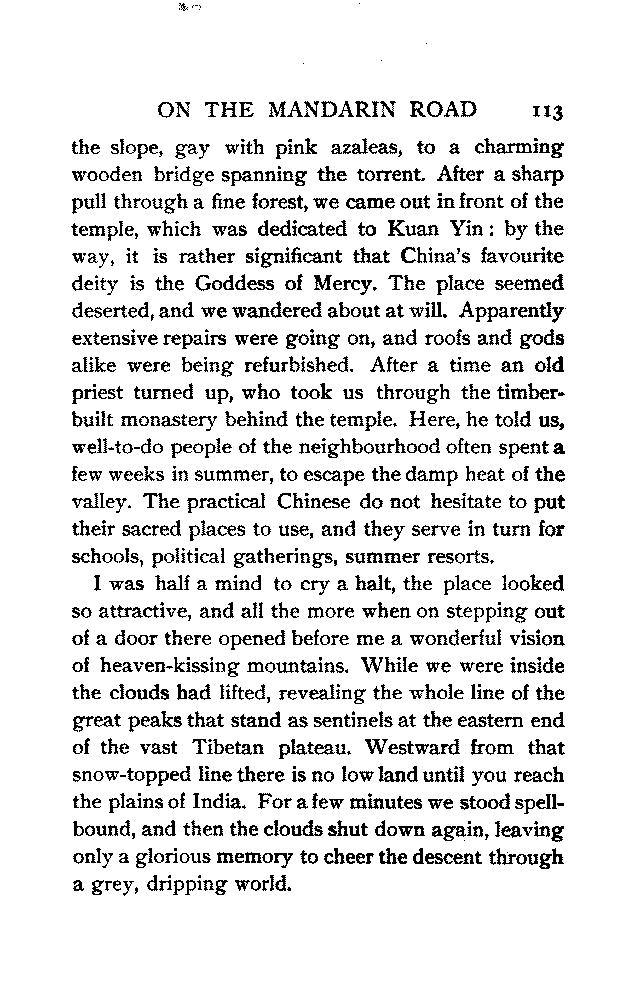 ON THE MANDARIN ROAD 113

the slope, gay with pink azaleas, to a charming wooden bridge spanning the torrent. After a sharp pull through a fine forest, we came out in front of the temple, which was dedicated to Kuan Yin: by the way, it is rather significant that China's favourite deity is the Goddess of Mercy. The place seemed deserted, and we wandered about at will. Apparently extensive repairs were going on, and roofs and gods alike were being refurbished. After a time an old priest turned up, who took us through the timber-built monastery behind the temple. Here, he told us, well-to-do people of the neighbourhood often spent a few weeks in summer, to escape the damp heat of the valley. The practical Chinese do not hesitate to put their sacred places to use, and they serve in turn for schools, political gatherings, summer resorts.

I was half a mind to cry a halt, the place looked so attractive, and all the more when on stepping out of a door there opened before me a wonderful vision of heaven-kissing mountains. While we were inside the clouds had lifted, revealing the whole line of the great peaks that stand as sentinels at the eastern end of the vast Tibetan plateau. Westward from that snow-topped line there is no low land until you reach the plains of India. For a few minutes we stood spellbound, and then the clouds shut down again, leaving only a glorious memory to cheer the descent through a grey, dripping world.